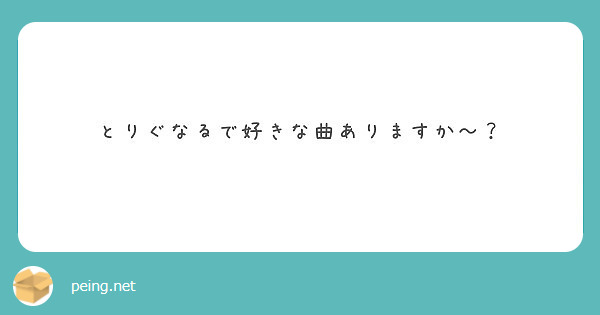 とりぐなるで好きな曲ありますか〜？

peing.net